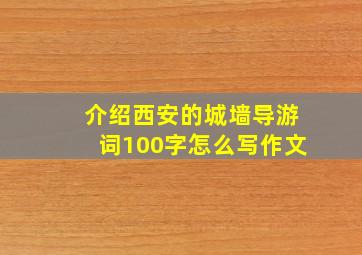 介绍西安的城墙导游词100字怎么写作文